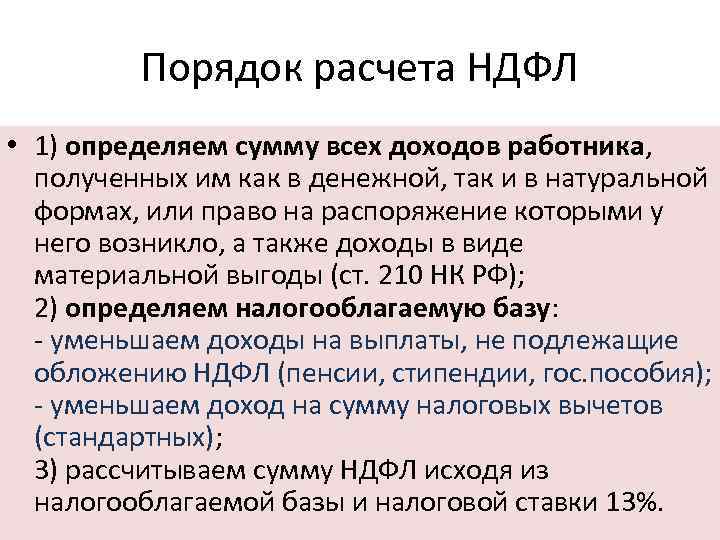 Порядок расчета НДФЛ

• 1) определяем сумму всех доходов работника, полученных им как в денежной, так и в натуральной формах, или право на распоряжение которыми у него возникло, а также доходы в виде материальной выгоды (ст. 210 НК РФ);
2) определяем налогооблагаемую базу:
- уменьшаем доходы на выплаты, не подлежащие обложению НДФЛ (пенсии, стипендии, гос.пособия);
- уменьшаем доход на сумму налоговых вычетов (стандартных);
3) рассчитываем сумму НДФЛ исходя из налогооблагаемой базы и налоговой ставки 13%.